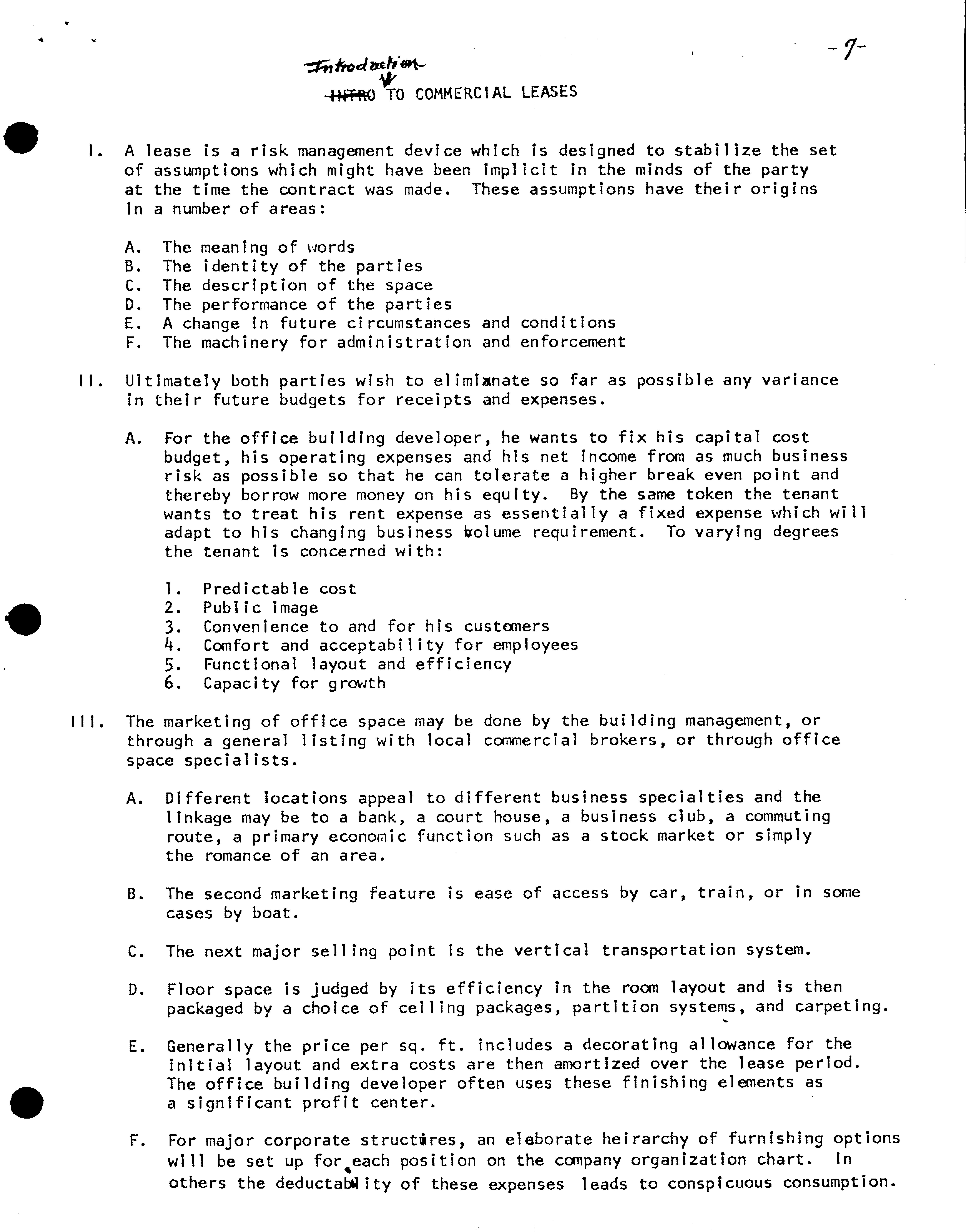 -7-

Introduction
~~INTRO~~ TO COMMERCIAL LEASES

I. A lease is a risk management device which is designed to stabilize the set of assumptions which might have been implicit in the minds of the party at the time the contract was made. These assumptions have their origins in a number of areas:

A. The meaning of words
B. The identity of the parties
C. The description of the space
D. The performance of the parties
E. A change in future circumstances and conditions
F. The machinery for administration and enforcement

II. Ultimately both parties wish to eliminate so far as possible any variance in their future budgets for receipts and expenses.

A. For the office building developer, he wants to fix his capital cost budget, his operating expenses and his net income from as much business risk as possible so that he can tolerate a higher break even point and thereby borrow more money on his equity. By the same token the tenant wants to treat his rent expense as essentially a fixed expense which will adapt to his changing business volume requirement. To varying degrees the tenant is concerned with:

1. Predictable cost
2. Public image
3. Convenience to and for his customers
4. Comfort and acceptability for employees
5. Functional layout and efficiency
6. Capacity for growth

III. The marketing of office space may be done by the building management, or through a general listing with local commercial brokers, or through office space specialists.

A. Different locations appeal to different business specialties and the linkage may be to a bank, a court house, a business club, a commuting route, a primary economic function such as a stock market or simply the romance of an area.

B. The second marketing feature is ease of access by car, train, or in some cases by boat.

C. The next major selling point is the vertical transportation system.

D. Floor space is judged by its efficiency in the room layout and is then packaged by a choice of ceiling packages, partition systems, and carpeting.

E. Generally the price per sq. ft. includes a decorating allowance for the initial layout and extra costs are then amortized over the lease period. The office building developer often uses these finishing elements as a significant profit center.

F. For major corporate structures, an elaborate heirarchy of furnishing options will be set up for each position on the company organization chart. In others the deductability of these expenses leads to conspicuous consumption.